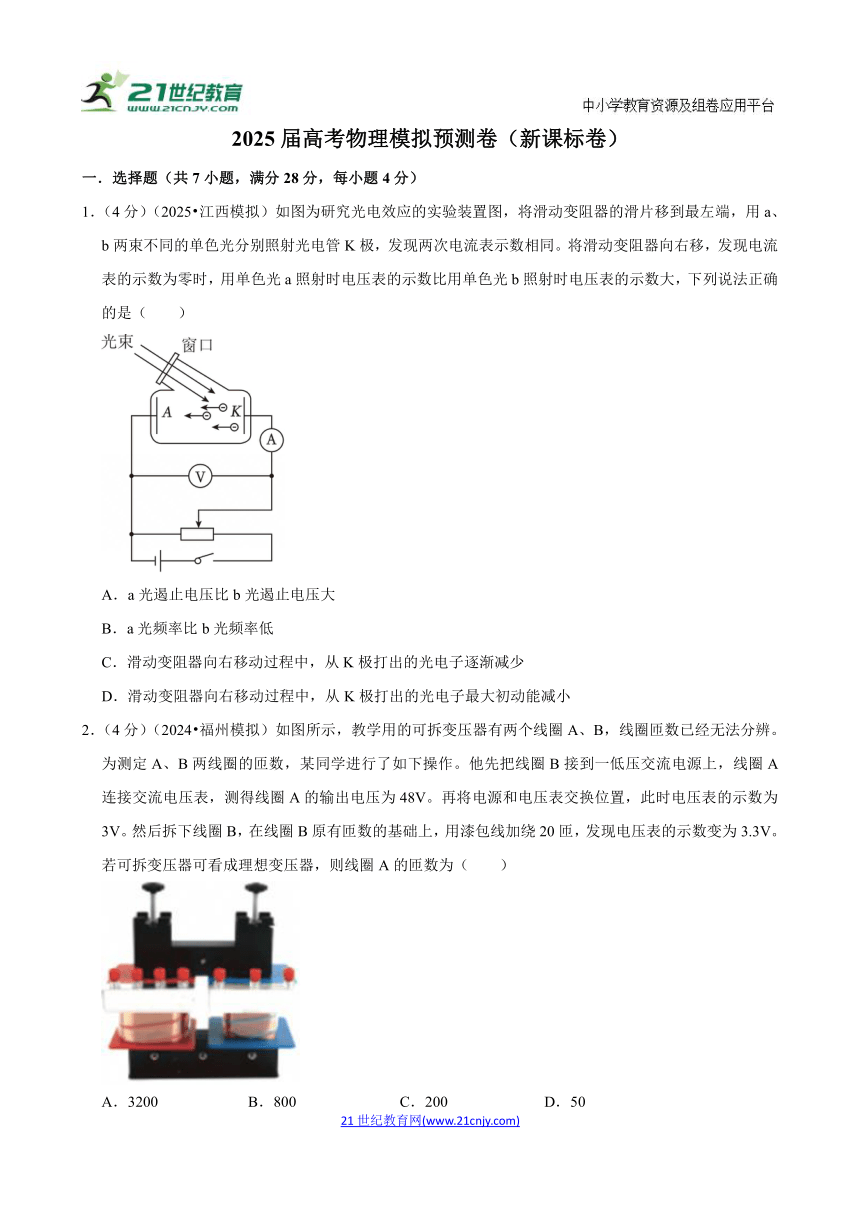 21世纪教育
www.21cnjy.com

中小学教育资源及组卷应用平台

2025届高考物理模拟预测卷（新课标卷）

一．选择题（共7小题，满分28分，每小题4分）

1.（4分）（2025•江西模拟）如图为研究光电效应的实验装置图，将滑动变阻器的滑片移到最左端，用a、b两束不同的单色光分别照射光电管K极，发现两次电流表示数相同。将滑动变阻器向右移，发现电流表的示数为零时，用单色光a照射时电压表的示数比用单色光b照射时电压表的示数大，下列说法正确的是（　　）

光束
窗口
A
K
A
V

A．a光遏止电压比b光遏止电压大

B．a光频率比b光频率低

C．滑动变阻器向右移动过程中，从K极打出的光电子逐渐减少

D．滑动变阻器向右移动过程中，从K极打出的光电子最大初动能减小

2.（4分）（2024•福州模拟）如图所示，教学用的可拆变压器有两个线圈A、B，线圈匝数已经无法分辨。为测定A、B两线圈的匝数，某同学进行了如下操作。他先把线圈B接到一低压交流电源上，线圈A连接交流电压表，测得线圈A的输出电压为48V。再将电源和电压表交换位置，此时电压表的示数为3V。然后拆下线圈B，在线圈B原有匝数的基础上，用漆包线加绕20匝，发现电压表的示数变为3.3V。若可拆变压器可看成理想变压器，则线圈A的匝数为（　　）

A．3200　　B．800　　C．200　　D．50

21世纪教育网(www.21cnjy.com)